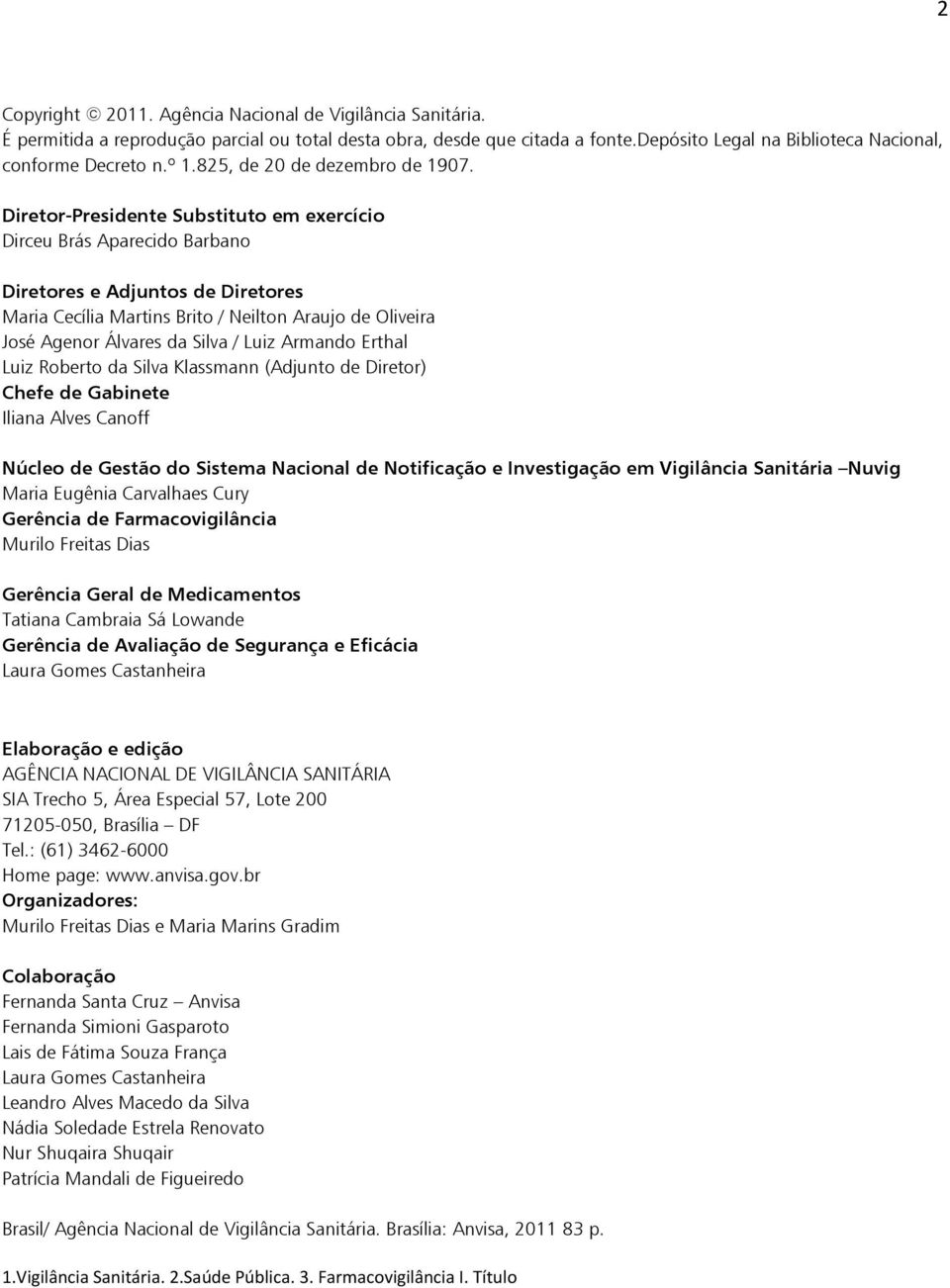 2

Copyright © 2011. Agência Nacional de Vigilância Sanitária.
É permitida a reprodução parcial ou total desta obra, desde que citada a fonte.Depósito Legal na Biblioteca Nacional, conforme Decreto n.º 1.825, de 20 de dezembro de 1907.

Diretor-Presidente Substituto em exercício
Dirceu Brás Aparecido Barbano

Diretores e Adjuntos de Diretores
Maria Cecília Martins Brito / Neilton Araujo de Oliveira
José Agenor Álvares da Silva / Luiz Armando Erthal
Luiz Roberto da Silva Klassmann (Adjunto de Diretor)
Chefe de Gabinete
Iliana Alves Canoff

Núcleo de Gestão do Sistema Nacional de Notificação e Investigação em Vigilância Sanitária –Nuvig
Maria Eugênia Carvalhaes Cury
Gerência de Farmacovigilância
Murilo Freitas Dias

Gerência Geral de Medicamentos
Tatiana Cambraia Sá Lowande
Gerência de Avaliação de Segurança e Eficácia
Laura Gomes Castanheira

Elaboração e edição
AGÊNCIA NACIONAL DE VIGILÂNCIA SANITÁRIA
SIA Trecho 5, Área Especial 57, Lote 200
71205-050, Brasília – DF
Tel.: (61) 3462-6000
Home page: www.anvisa.gov.br
Organizadores:
Murilo Freitas Dias e Maria Marins Gradim

Colaboração
Fernanda Santa Cruz – Anvisa
Fernanda Simioni Gasparoto
Lais de Fátima Souza França
Laura Gomes Castanheira
Leandro Alves Macedo da Silva
Nádia Soledade Estrela Renovato
Nur Shuqaira Shuqair
Patrícia Mandali de Figueiredo

Brasil/ Agência Nacional de Vigilância Sanitária. Brasília: Anvisa, 2011 83 p.

1.Vigilância Sanitária. 2.Saúde Pública. 3. Farmacovigilância I. Título